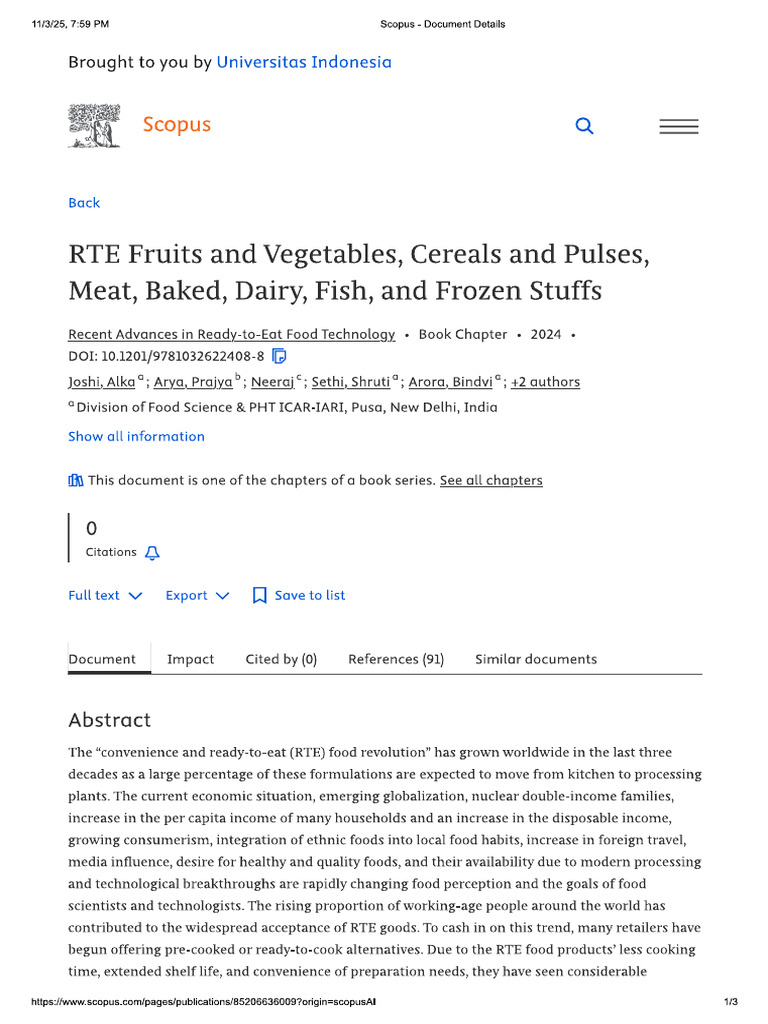 11/3/25, 7:59 PM

Scopus - Document Details

Brought to you by Universitas Indonesia

Scopus

Back

RTE Fruits and Vegetables, Cereals and Pulses, Meat, Baked, Dairy, Fish, and Frozen Stuffs

Recent Advances in Ready-to-Eat Food Technology • Book Chapter • 2024 •
DOI: 10.1201/9781032622408-8

Joshi, Alka $^{a}$; Arya, Prajya $^{b}$; Neeraj $^{c}$; Sethi, Shruti $^{a}$; Arora, Bindvi $^{a}$; +2 authors

$^{a}$ Division of Food Science & PHT ICAR-IARI, Pusa, New Delhi, India

Show all information

This document is one of the chapters of a book series. See all chapters

0
Citations

Full text Export Save to list

Document Impact Cited by (0) References (91) Similar documents

Abstract

The "convenience and ready-to-eat (RTE) food revolution" has grown worldwide in the last three decades as a large percentage of these formulations are expected to move from kitchen to processing plants. The current economic situation, emerging globalization, nuclear double-income families, increase in the per capita income of many households and an increase in the disposable income, growing consumerism, integration of ethnic foods into local food habits, increase in foreign travel, media influence, desire for healthy and quality foods, and their availability due to modern processing and technological breakthroughs are rapidly changing food perception and the goals of food scientists and technologists. The rising proportion of working-age people around the world has contributed to the widespread acceptance of RTE goods. To cash in on this trend, many retailers have begun offering pre-cooked or ready-to-cook alternatives. Due to the RTE food products' less cooking time, extended shelf life, and convenience of preparation needs, they have seen considerable

https://www.scopus.com/pages/publications/85206636009?origin=scopusAI

1/3